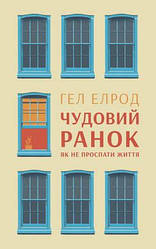 ГЕЛ ЕЛРОД

ЧУДОВИЙ РАНОК

ЯК НЕ ПРОСПАТИ ЖИТТЯ